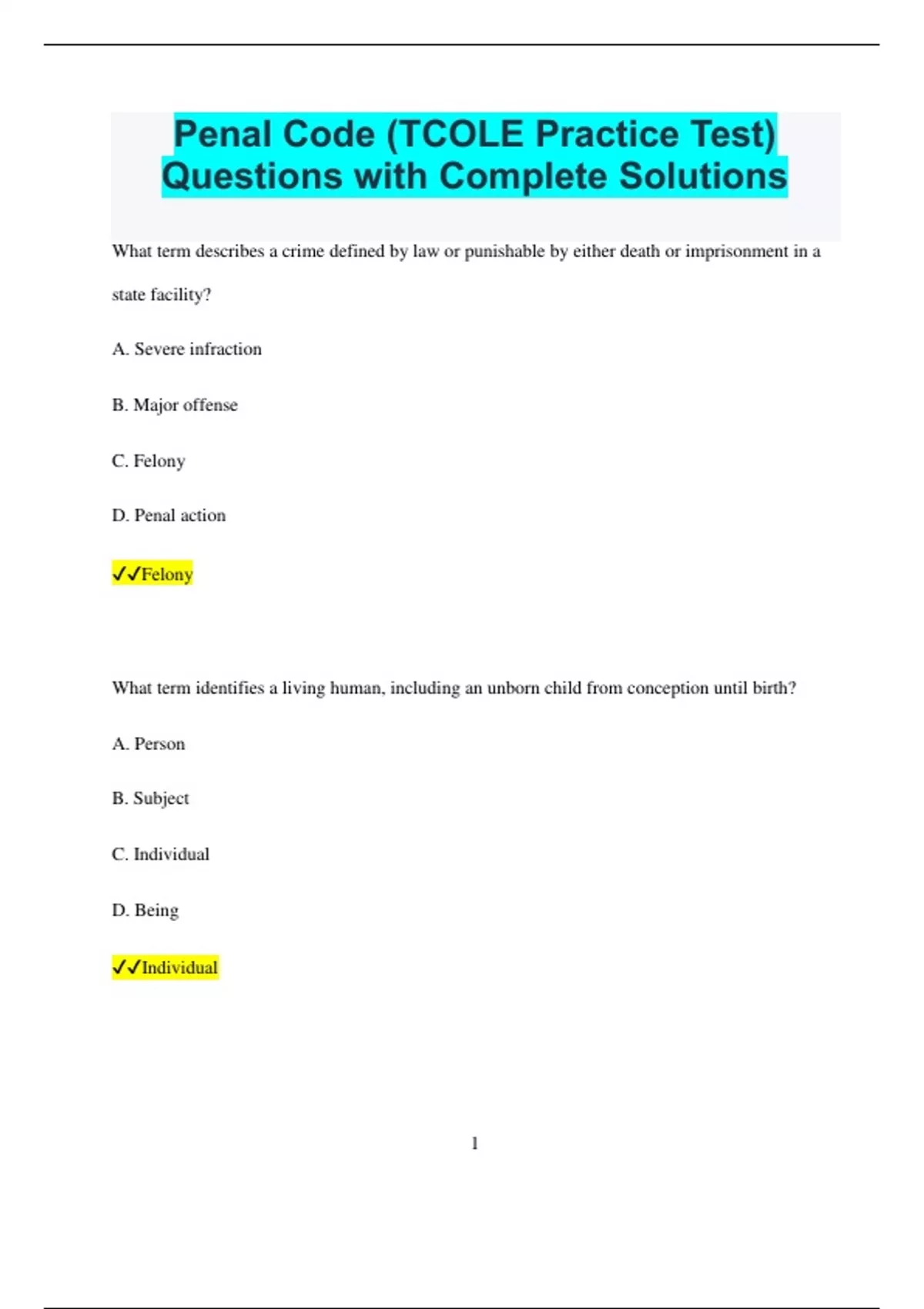 Penal Code (TCOLE Practice Test) Questions with Complete Solutions

What term describes a crime defined by law or punishable by either death or imprisonment in a state facility?

A. Severe infraction

B. Major offense

C. Felony

D. Penal action

✓✓Felony

What term identifies a living human, including an unborn child from conception until birth?

A. Person

B. Subject

C. Individual

D. Being

✓✓Individual

1